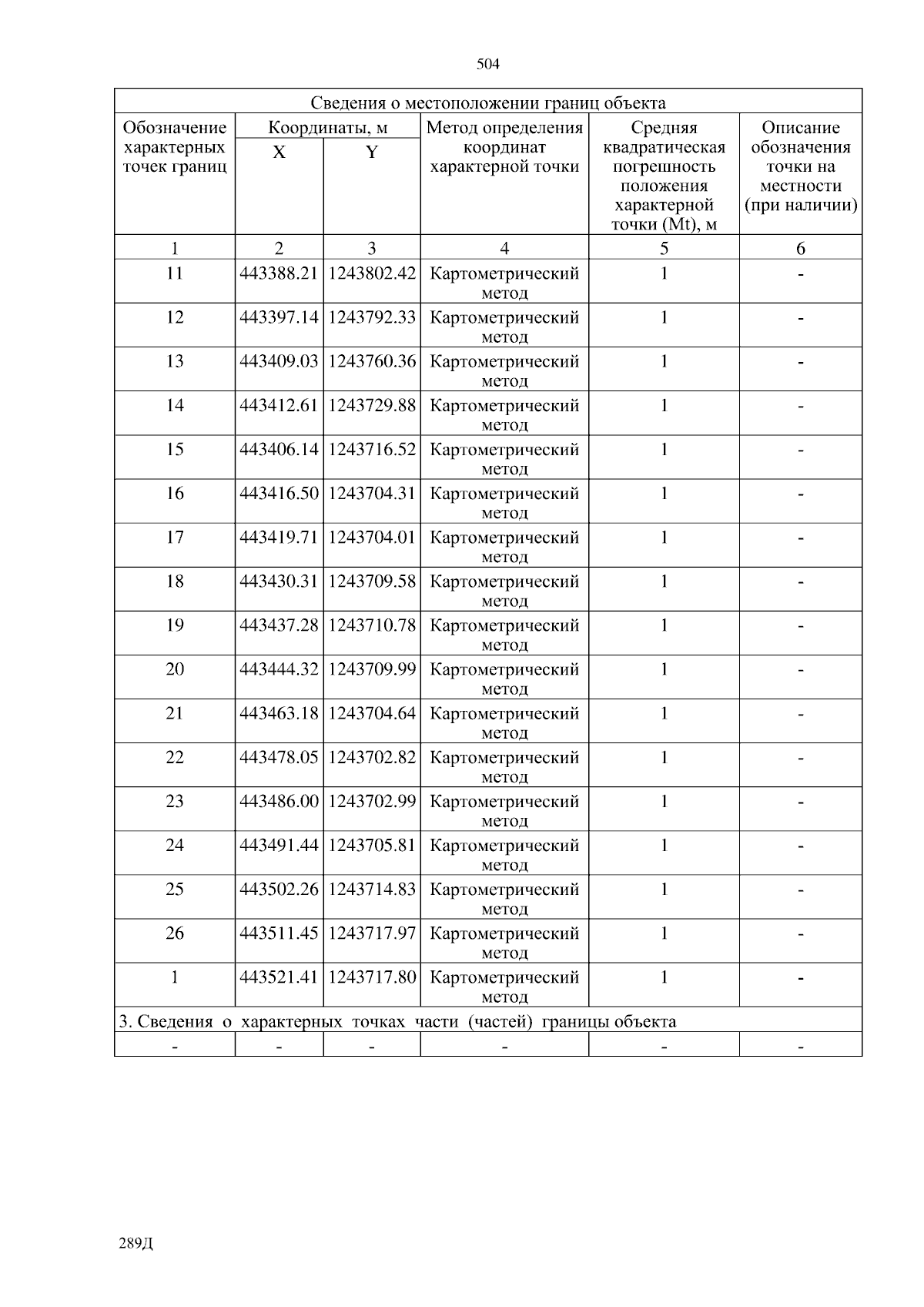 504

| Сведения о местоположении границ объекта | | | | | |
|---|---|---|---|---|---|
| Обозначение характерных точек границ | Координаты, м | | Метод определения координат характерной точки | Средняя квадратическая погрешность положения характерной точки (Mt), м | Описание обозначения точки на местности (при наличии) |
| | X | Y | | | |
| 1 | 2 | 3 | 4 | 5 | 6 |
| 11 | 443388.21 | 1243802.42 | Картометрический метод | 1 | - |
| 12 | 443397.14 | 1243792.33 | Картометрический метод | 1 | - |
| 13 | 443409.03 | 1243760.36 | Картометрический метод | 1 | - |
| 14 | 443412.61 | 1243729.88 | Картометрический метод | 1 | - |
| 15 | 443406.14 | 1243716.52 | Картометрический метод | 1 | - |
| 16 | 443416.50 | 1243704.31 | Картометрический метод | 1 | - |
| 17 | 443419.71 | 1243704.01 | Картометрический метод | 1 | - |
| 18 | 443430.31 | 1243709.58 | Картометрический метод | 1 | - |
| 19 | 443437.28 | 1243710.78 | Картометрический метод | 1 | - |
| 20 | 443444.32 | 1243709.99 | Картометрический метод | 1 | - |
| 21 | 443463.18 | 1243704.64 | Картометрический метод | 1 | - |
| 22 | 443478.05 | 1243702.82 | Картометрический метод | 1 | - |
| 23 | 443486.00 | 1243702.99 | Картометрический метод | 1 | - |
| 24 | 443491.44 | 1243705.81 | Картометрический метод | 1 | - |
| 25 | 443502.26 | 1243714.83 | Картометрический метод | 1 | - |
| 26 | 443511.45 | 1243717.97 | Картометрический метод | 1 | - |
| 1 | 443521.41 | 1243717.80 | Картометрический метод | 1 | - |
| 3. Сведения о характерных точках части (частей) границы объекта | | | | | |
| - | - | - | - | - | - |

289Д